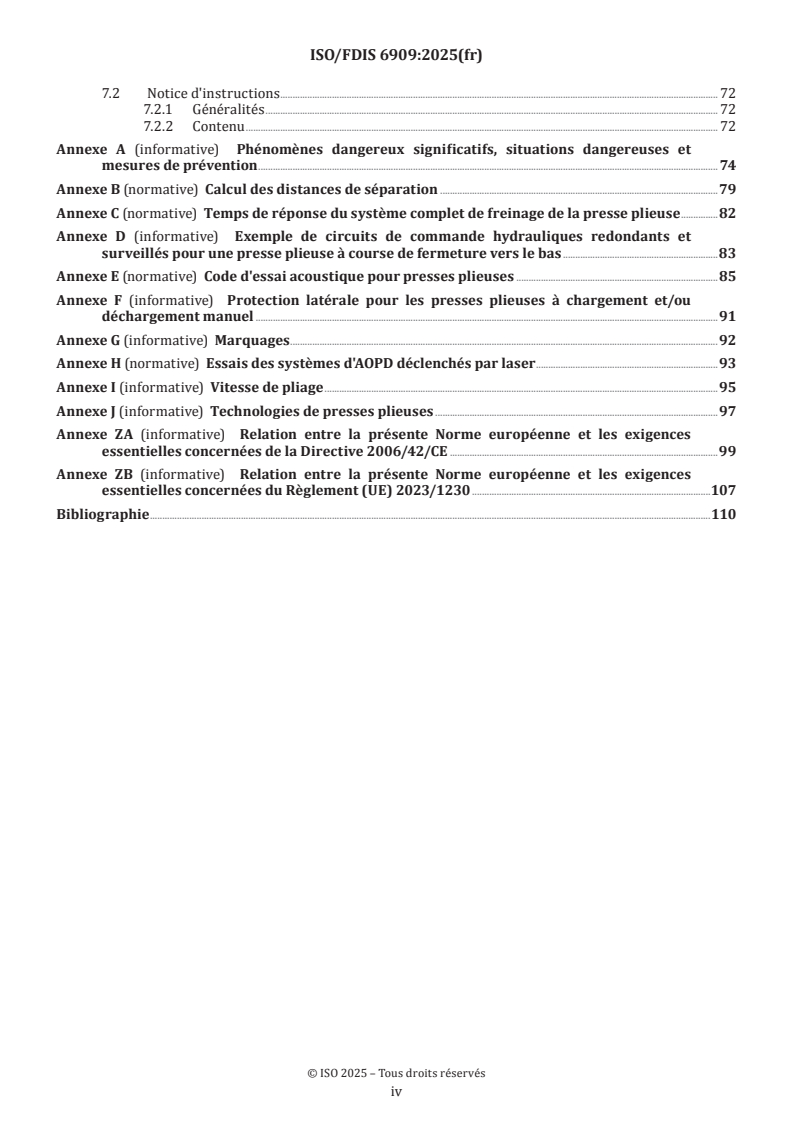 ISO/FDIS 6909:2025(fr)

7.2 Notice d'instructions 72
7.2.1 Généralités 72
7.2.2 Contenu 72

Annexe A (informative) Phénomènes dangereux significatifs, situations dangereuses et mesures de prévention 74

Annexe B (normative) Calcul des distances de séparation 79

Annexe C (normative) Temps de réponse du système complet de freinage de la presse plieuse 82

Annexe D (informative) Exemple de circuits de commande hydrauliques redondants et surveillés pour une presse plieuse à course de fermeture vers le bas 83

Annexe E (normative) Code d'essai acoustique pour presses plieuses 85

Annexe F (informative) Protection latérale pour les presses plieuses à chargement et/ou déchargement manuel 91

Annexe G (informative) Marquages 92

Annexe H (normative) Essais des systèmes d'AOPD déclenchés par laser 93

Annexe I (informative) Vitesse de pliage 95

Annexe J (informative) Technologies de presses plieuses 97

Annexe ZA (informative) Relation entre la présente Norme européenne et les exigences essentielles concernées de la Directive 2006/42/CE 99

Annexe ZB (informative) Relation entre la présente Norme européenne et les exigences essentielles concernées du Règlement (UE) 2023/1230 107

Bibliographie 110

© ISO 2025 – Tous droits réservés
iv